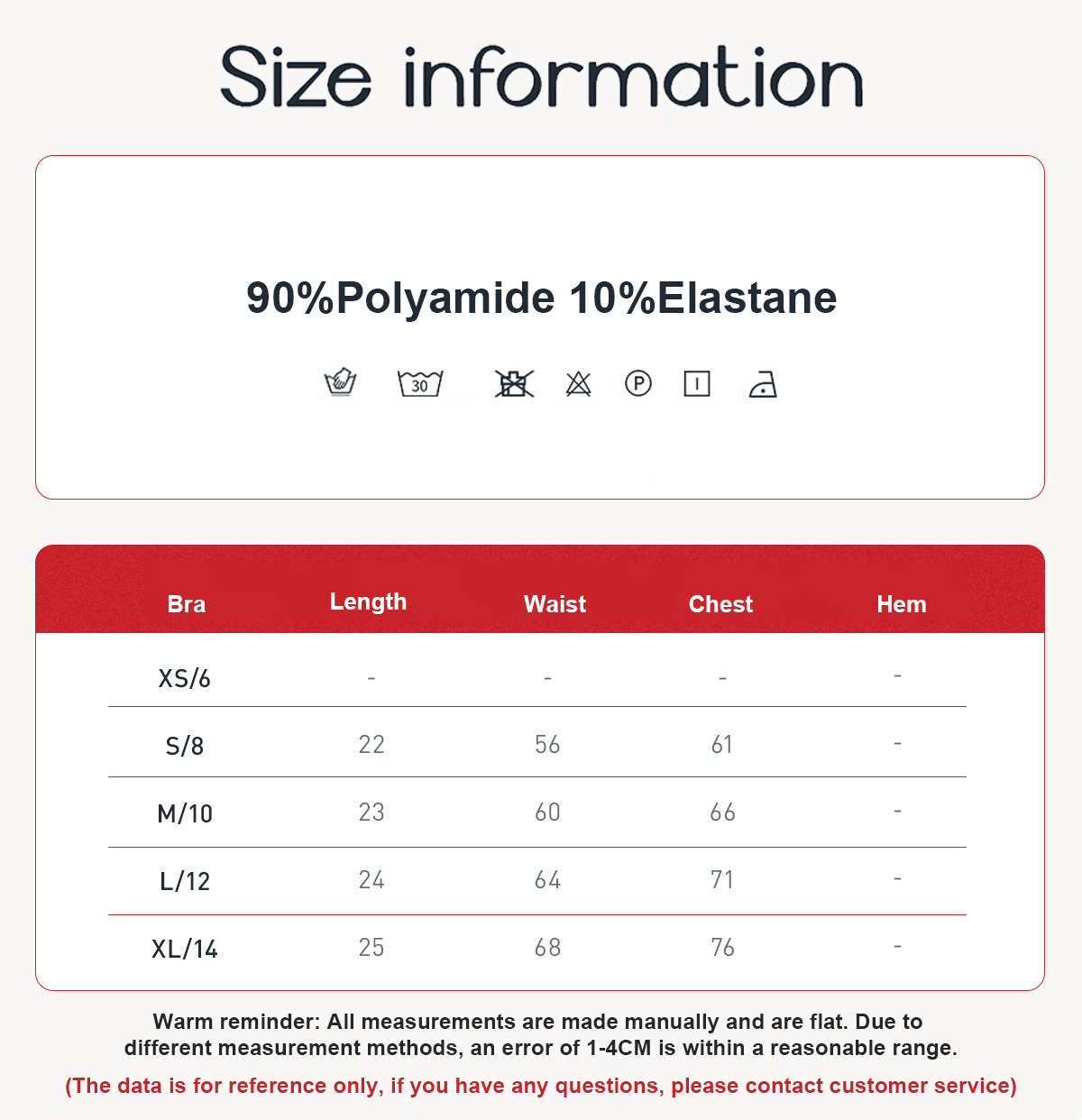 Size information

90%Polyamide 10%Elastane

30

P

| Bra | Length | Waist | Chest | Hem |
|---|---|---|---|---|
| XS/6 | - | - | - | - |
| S/8 | 22 | 56 | 61 | - |
| M/10 | 23 | 60 | 66 | - |
| L/12 | 24 | 64 | 71 | - |
| XL/14 | 25 | 68 | 76 | - |

Warm reminder: All measurements are made manually and are flat. Due to different measurement methods, an error of 1-4CM is within a reasonable range.

(The data is for reference only, if you have any questions, please contact customer service)